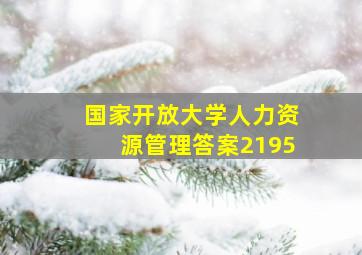 国家开放大学人力资源管理答案2195